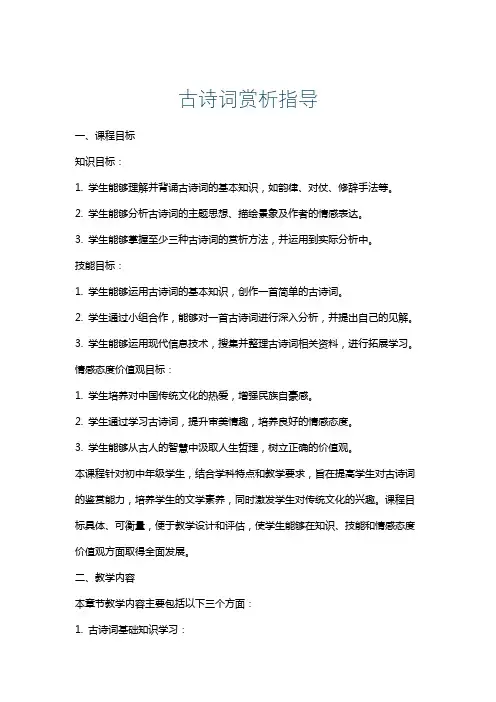 古诗词赏析指导

一、课程目标

知识目标：

1. 学生能够理解并背诵古诗词的基本知识，如韵律、对仗、修辞手法等。

2. 学生能够分析古诗词的主题思想、描绘景象及作者的情感表达。

3. 学生能够掌握至少三种古诗词的赏析方法，并运用到实际分析中。

技能目标：

1. 学生能够运用古诗词的基本知识，创作一首简单的古诗词。

2. 学生通过小组合作，能够对一首古诗词进行深入分析，并提出自己的见解。

3. 学生能够运用现代信息技术，搜集并整理古诗词相关资料，进行拓展学习。

情感态度价值观目标：

1. 学生培养对中国传统文化的热爱，增强民族自豪感。

2. 学生通过学习古诗词，提升审美情趣，培养良好的情感态度。

3. 学生能够从古人的智慧中汲取人生哲理，树立正确的价值观。

本课程针对初中年级学生，结合学科特点和教学要求，旨在提高学生对古诗词的鉴赏能力，培养学生的文学素养，同时激发学生对传统文化的兴趣。课程目标具体、可衡量，便于教学设计和评估，使学生能够在知识、技能和情感态度价值观方面取得全面发展。

二、教学内容

本章节教学内容主要包括以下三个方面：

1. 古诗词基础知识学习：